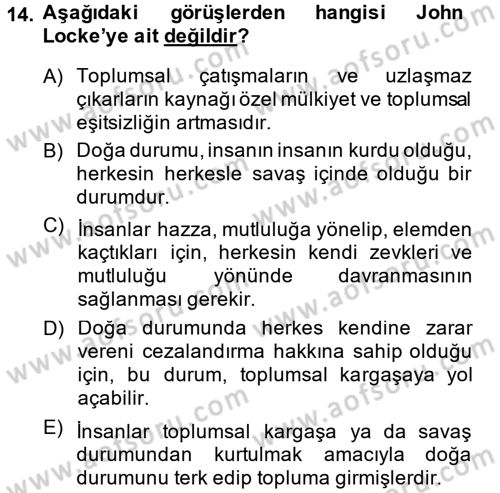 14. Aşağıdaki görüşlerden hangisi John Locke'ye ait değildir?

A) Toplumsal çatışmaların ve uzlaşmaz çıkarların kaynağı özel mülkiyet ve toplumsal eşitsizliğin artmasıdır.

B) Doğa durumu, insanın insanın kurdu olduğu, herkesin herkesle savaş içinde olduğu bir durumdur.

C) İnsanlar hazza, mutluluğa yönelip, elemden kaçtıkları için, herkesin kendi zevkleri ve mutluluğu yönünde davranmasının sağlanması gerekir.

D) Doğa durumunda herkes kendine zarar vereni cezalandırma hakkına sahip olduğu için, bu durum, toplumsal kargaşaya yol açabilir.

E) İnsanlar toplumsal kargaşa ya da savaş durumundan kurtulmak amacıyla doğa durumunu terk edip topluma girmişlerdir.

www.aofsoru.com